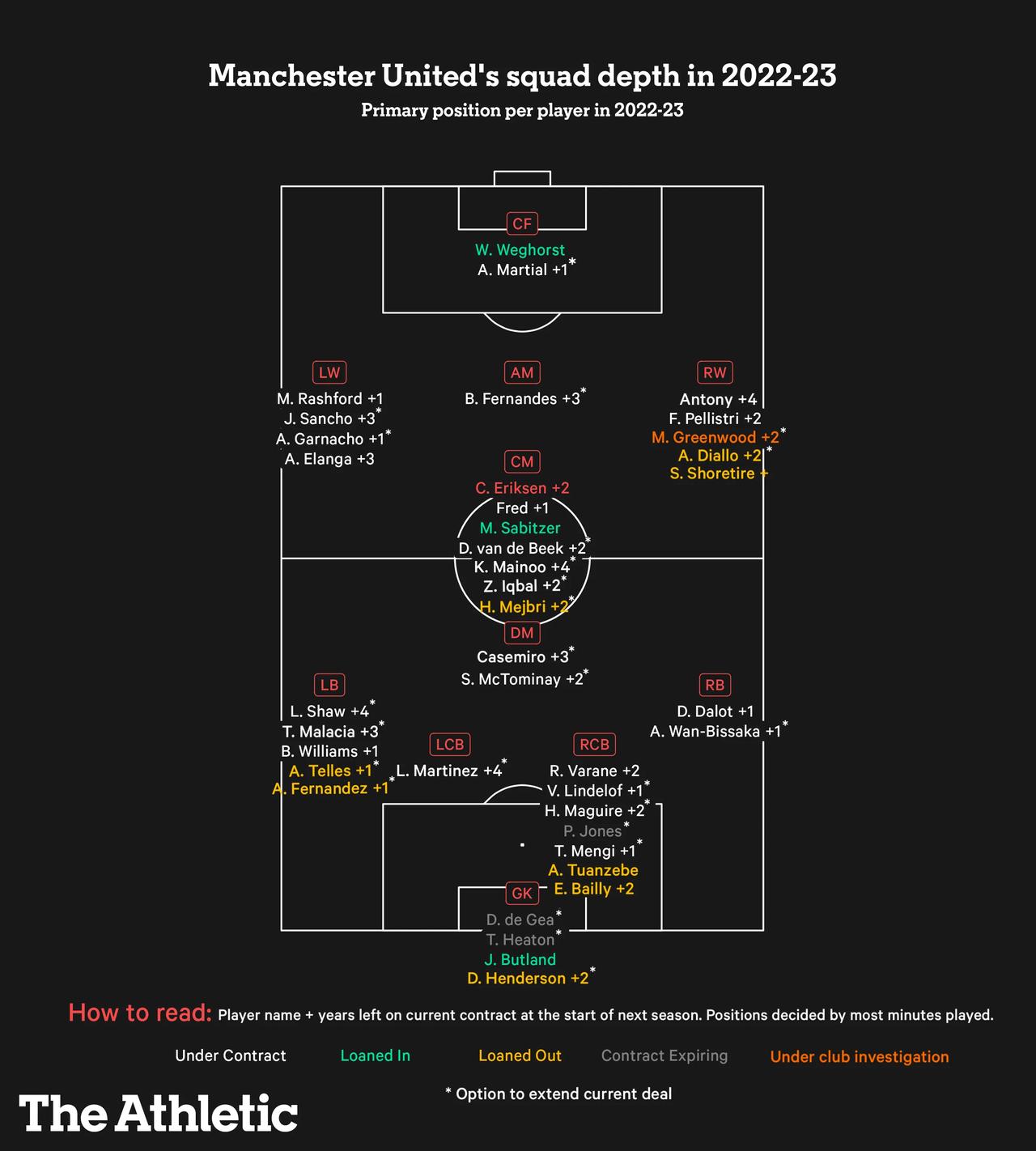 Manchester United's squad depth in 2022-23

Primary position per player in 2022-23

CF
W. Weghorst
A. Martial +1*

LW
M. Rashford +1
J. Sancho +3*
A. Garnacho +1*
A. Elanga +3

AM
B. Fernandes +3*

RW
Antony +4
F. Pellistri +2
M. Greenwood +2*
A. Diallo +2*
S. Shoretire +

CM
C. Eriksen +2
Fred +1
M. Sabitzer
D. van de Beek +2*
K. Mainoo +4*
Z. Iqbal +2*
H. Mejbri +2*

DM
Casemiro +3*
S. McTominay +2*

LB
L. Shaw +4*
T. Malacia +3*
B. Williams +1
A. Telles +1*
A. Fernandez +1*

LCB
L. Martinez +4*

RCB
R. Varane +2
V. Lindelof +1*
H. Maguire +2*
P. Jones*
T. Mengi +1*
A. Tuanzebe
E. Bailly +2

RB
D. Dalot +1
A. Wan-Bissaka +1*

GK
D. de Gea*
T. Heaton*
J. Butland
D. Henderson +2*

How to read: Player name + years left on current contract at the start of next season. Positions decided by most minutes played.

Under Contract Loaned In Loaned Out Contract Expiring Under club investigation

* Option to extend current deal

The Athletic